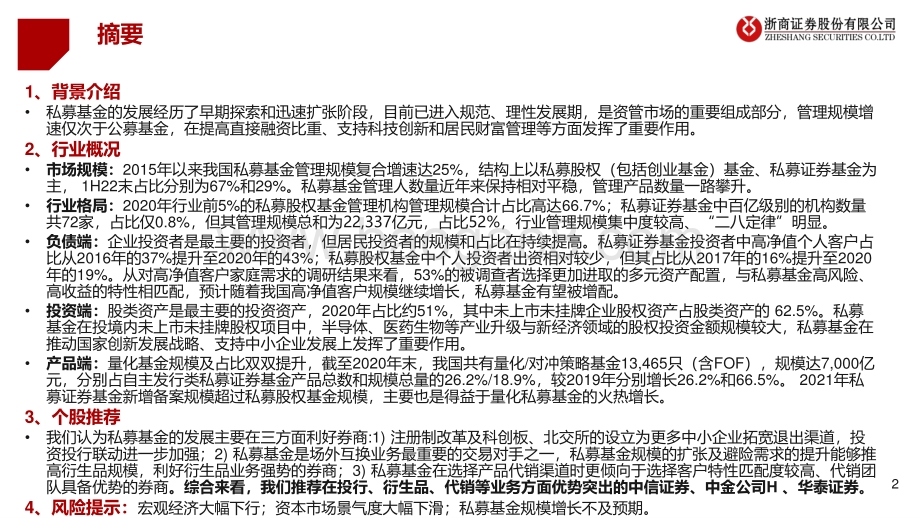 摘要

浙商证券股份有限公司
ZHESHANG SECURITIES CO.LTD

1、背景介绍

• 私募基金的发展经历了早期探索和迅速扩张阶段，目前已进入规范、理性发展期，是资管市场的重要组成部分，管理规模增速仅次于公募基金，在提高直接融资比重、支持科技创新和居民财富管理等方面发挥了重要作用。

2、行业概况

• 市场规模：2015年以来我国私募基金管理规模复合增速达25%，结构上以私募股权（包括创业基金）基金、私募证券基金为主， 1H22末占比分别为67%和29%。私募基金管理人数量近年来保持相对平稳，管理产品数量一路攀升。

• 行业格局：2020年行业前5%的私募股权基金管理机构管理规模合计占比高达66.7%；私募证券基金中百亿级别的机构数量共72家，占比仅0.8%，但其管理规模总和为22,337亿元，占比52%，行业管理规模集中度较高、“二八定律”明显。

• 负债端：企业投资者是最主要的投资者，但居民投资者的规模和占比在持续提高。私募证券基金投资者中高净值个人客户占比从2016年的37%提升至2020年的43%；私募股权基金中个人投资者出资相对较少，但其占比从2017年的16%提升至2020年的19%。从对高净值客户家庭需求的调研结果来看，53%的被调查者选择更加进取的多元资产配置，与私募基金高风险、高收益的特性相匹配，预计随着我国高净值客户规模继续增长，私募基金有望被增配。

• 投资端：股类资产是最主要的投资资产，2020年占比约51%，其中未上市未挂牌企业股权资产占股类资产的 62.5%。私募基金在投境内未上市未挂牌股权项目中，半导体、医药生物等产业升级与新经济领域的股权投资金额规模较大，私募基金在推动国家创新发展战略、支持中小企业发展上发挥了重要作用。

• 产品端：量化基金规模及占比双双提升，截至2020年末，我国共有量化/对冲策略基金13,465只（含FOF），规模达7,000亿元，分别占自主发行类私募证券基金产品总数和规模总量的26.2%/18.9%，较2019年分别增长26.2%和66.5%。 2021年私募证券基金新增备案规模超过私募股权基金规模，主要也是得益于量化私募基金的火热增长。

3、个股推荐

• 我们认为私募基金的发展主要在三方面利好券商：1) 注册制改革及科创板、北交所的设立为更多中小企业拓宽退出渠道，投资投行联动进一步加强；2) 私募基金是场外互换业务最重要的交易对手之一，私募基金规模的扩张及避险需求的提升能够推高衍生品规模，利好衍生品业务强势的券商；3) 私募基金在选择产品代销渠道时更倾向于选择客户特性匹配度较高、代销团队具备优势的券商。综合来看，我们推荐在投行、衍生品、代销等业务方面优势突出的中信证券、中金公司H 、华泰证券。

4、风险提示：宏观经济大幅下行；资本市场景气度大幅下滑；私募基金规模增长不及预期。

2